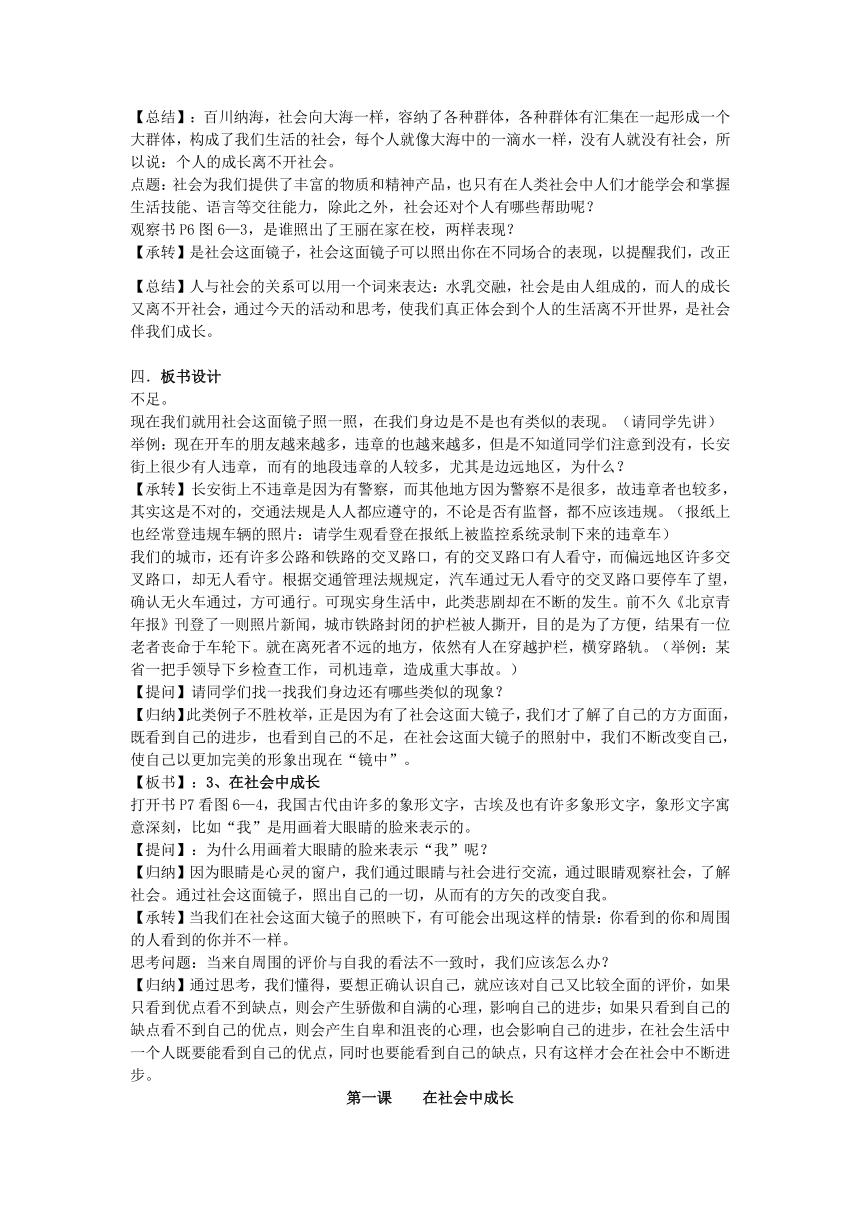 【总结】：百川纳海，社会向大海一样，容纳了各种群体，各种群体有汇集在一起形成一个大群体，构成了我们生活的社会，每个人就像大海中的一滴水一样，没有人就没有社会，所以说：个人的成长离不开社会。
点题：社会为我们提供了丰富的物质和精神产品，也只有在人类社会中人们才能学会和掌握生活技能、语言等交往能力，除此之外，社会还对个人有哪些帮助呢？
观察书 P6 图 6—3，是谁照出了王丽在家在校，两样表现？
【承转】是社会这面镜子，社会这面镜子可以照出你在不同场合的表现，以提醒我们，改正

【总结】人与社会的关系可以用一个词来表达：水乳交融，社会是由人组成的，而人的成长又离不开社会，通过今天的活动和思考，使我们真正体会到个人的生活离不开世界，是社会伴我们成长。

四．板书设计
不足。
现在我们就用社会这面镜子照一照，在我们身边是不是也有类似的表现。（请同学先讲）
举例：现在开车的朋友越来越多，违章的也越来越多，但是不知道同学们注意到没有，长安街上很少有人违章，而有的地段违章的人较多，尤其是边远地区，为什么？
【承转】长安街上不违章是因为有警察，而其他地方因为警察不是很多，故违章者也较多，其实这是不对的，交通法规是人人都应遵守的，不论是否有监督，都不应该违规。（报纸上也经常登违规车辆的照片：请学生观看登在报纸上被监控系统录制下来的违章车）
我们的城市，还有许多公路和铁路的交叉路口，有的交叉路口有人看守，而偏远地区许多交叉路口，却无人看守。根据交通管理法规规定，汽车通过无人看守的交叉路口要停车了望，确认无火车通过，方可通行。可现实身生活中，此类悲剧却在不断的发生。前不久《北京青年报》刊登了一则照片新闻，城市铁路封闭的护栏被人撕开，目的是为了方便，结果有一位老者丧命于车轮下。就在离死者不远的地方，依然有人在穿越护栏，横穿路轨。（举例：某省一把手领导下乡检查工作，司机违章，造成重大事故。）
【提问】请同学们找一找我们身边还有哪些类似的现象？
【归纳】此类例子不胜枚举，正是因为有了社会这面大镜子，我们才了解了自己的方方面面，既看到自己的进步，也看到自己的不足，在社会这面大镜子的照射中，我们不断改变自己，使自己以更加完美的形象出现在“镜中”。
【板书】：3、在社会中成长
打开书 P7 看图 6—4，我国古代由许多的象形文字，古埃及也有许多象形文字，象形文字寓意深刻，比如“我”是用画着大眼睛的脸来表示的。
【提问】：为什么用画着大眼睛的脸来表示“我”呢？
【归纳】因为眼睛是心灵的窗户，我们通过眼睛与社会进行交流，通过眼睛观察社会，了解社会。通过社会这面镜子，照出自己的一切，从而有的方矢的改变自我。
【承转】当我们在社会这面大镜子的照映下，有可能会出现这样的情景：你看到的你和周围的人看到的你并不一样。
思考问题：当来自周围的评价与自我的看法不一致时，我们应该怎么办？
【归纳】通过思考，我们懂得，要想正确认识自己，就应该对自己又比较全面的评价，如果只看到优点看不到缺点，则会产生骄傲和自满的心理，影响自己的进步；如果只看到自己的缺点看不到自己的优点，则会产生自卑和沮丧的心理，也会影响自己的进步，在社会生活中一个人既要能看到自己的优点，同时也要能看到自己的缺点，只有这样才会在社会中不断进步。
第一课　　在社会中成长